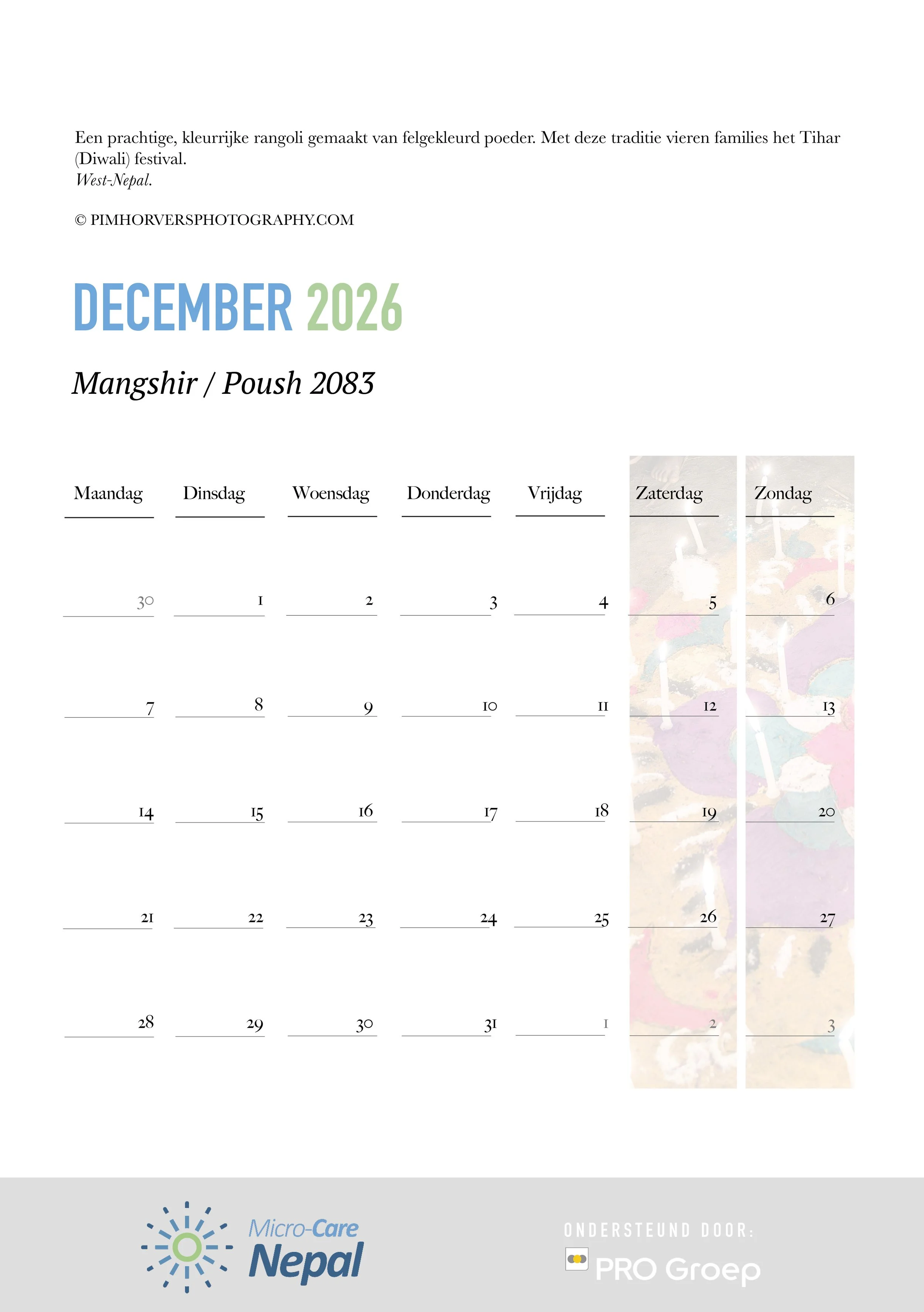 Een prachtige, kleurrijke rangoli gemaakt van felgekleurd poeder. Met deze traditie vieren families het Tihar (Diwali) festival.
West-Nepal.

© PIMHORVERSPHOTOGRAPHY.COM

DECEMBER 2026

Mangshir / Poush 2083

| Maandag | Dinsdag | Woensdag | Donderdag | Vrijdag | Zaterdag | Zondag |
|---|---|---|---|---|---|---|
| 30 | 1 | 2 | 3 | 4 | 5 | 6 |
| 7 | 8 | 9 | 10 | 11 | 12 | 13 |
| 14 | 15 | 16 | 17 | 18 | 19 | 20 |
| 21 | 22 | 23 | 24 | 25 | 26 | 27 |
| 28 | 29 | 30 | 31 | 1 | 2 | 3 |

Micro-Care Nepal

ONDERSTEUND DOOR:
PRO Groep